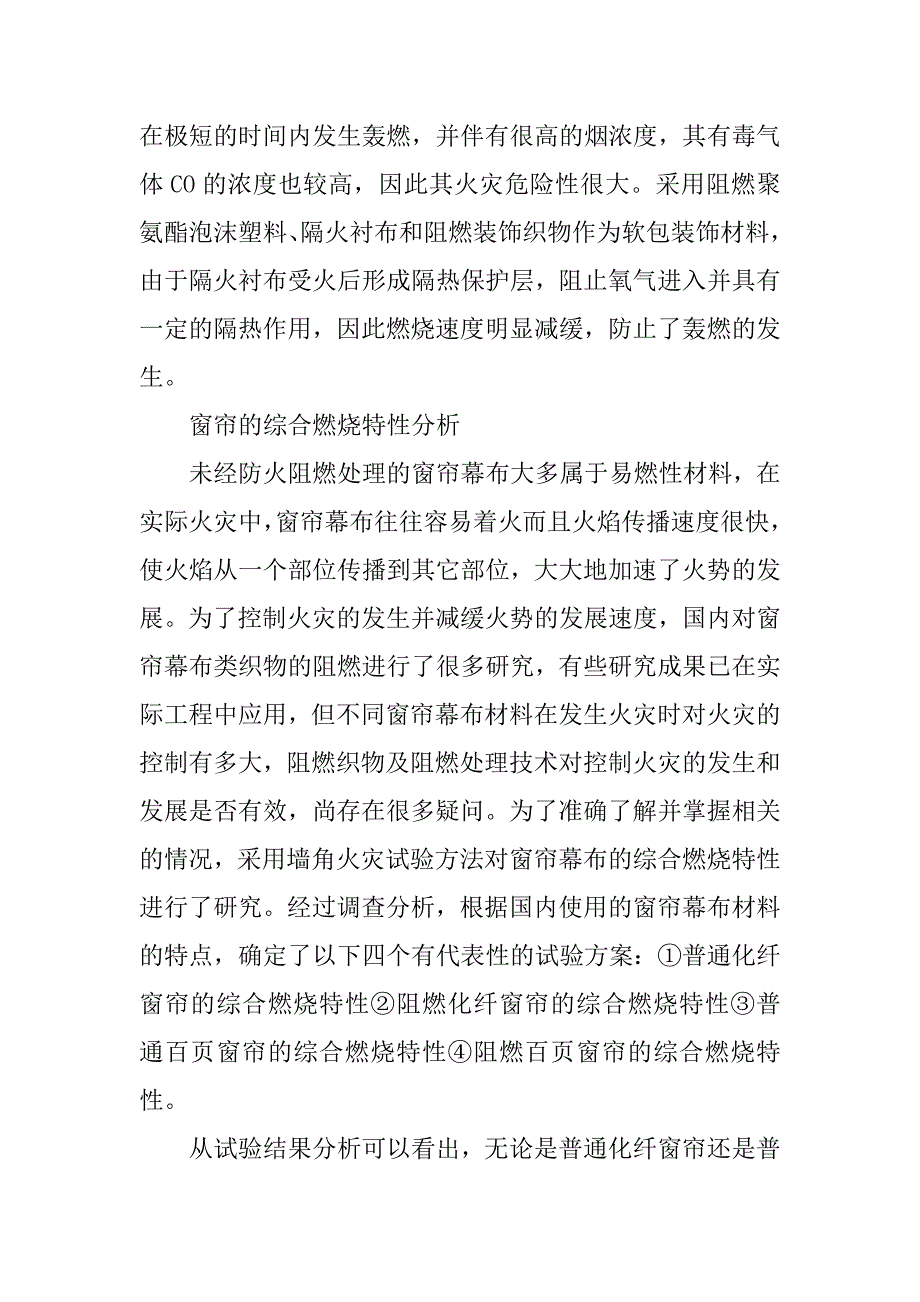 在极短的时间内发生轰燃，并伴有很高的烟浓度，其有毒气体 CO 的浓度也较高，因此其火灾危险性很大。采用阻燃聚氨酯泡沫塑料、隔火衬布和阻燃装饰织物作为软包装饰材料，由于隔火衬布受火后形成隔热保护层，阻止氧气进入并具有一定的隔热作用，因此燃烧速度明显减缓，防止了轰燃的发生。

窗帘的综合燃烧特性分析

未经防火阻燃处理的窗帘幕布大多属于易燃性材料，在实际火灾中，窗帘幕布往往容易着火而且火焰传播速度很快，使火焰从一个部位传播到其它部位，大大地加速了火势的发展。为了控制火灾的发生并减缓火势的发展速度，国内对窗帘幕布类织物的阻燃进行了很多研究，有些研究成果已在实际工程中应用，但不同窗帘幕布材料在发生火灾时对火灾的控制有多大，阻燃织物及阻燃处理技术对控制火灾的发生和发展是否有效，尚存在很多疑问。为了准确了解并掌握相关的情况，采用墙角火灾试验方法对窗帘幕布的综合燃烧特性进行了研究。经过调查分析，根据国内使用的窗帘幕布材料的特点，确定了以下四个有代表性的试验方案：①普通化纤窗帘的综合燃烧特性②阻燃化纤窗帘的综合燃烧特性③普通百页窗帘的综合燃烧特性④阻燃百页窗帘的综合燃烧特性。

从试验结果分析可以看出，无论是普通化纤窗帘还是普